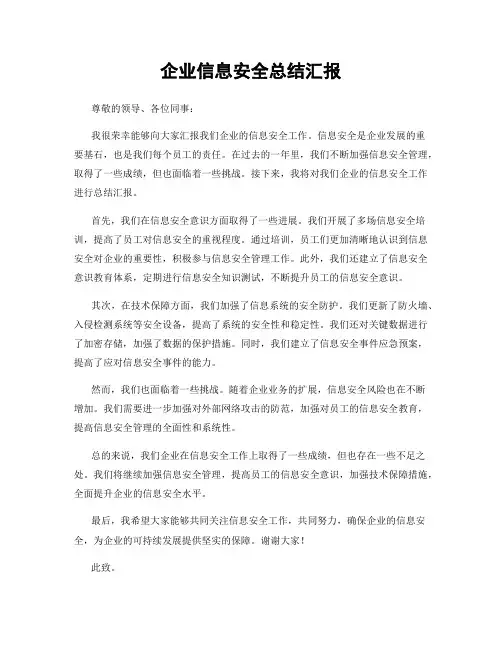 企业信息安全总结汇报

尊敬的领导、各位同事：

我很荣幸能够向大家汇报我们企业的信息安全工作。信息安全是企业发展的重要基石，也是我们每个员工的责任。在过去的一年里，我们不断加强信息安全管理，取得了一些成绩，但也面临着一些挑战。接下来，我将对我们企业的信息安全工作进行总结汇报。

首先，我们在信息安全意识方面取得了一些进展。我们开展了多场信息安全培训，提高了员工对信息安全的重视程度。通过培训，员工们更加清晰地认识到信息安全对企业的重要性，积极参与信息安全管理工作。此外，我们还建立了信息安全意识教育体系，定期进行信息安全知识测试，不断提升员工的信息安全意识。

其次，在技术保障方面，我们加强了信息系统的安全防护。我们更新了防火墙、入侵检测系统等安全设备，提高了系统的安全性和稳定性。我们还对关键数据进行了加密存储，加强了数据的保护措施。同时，我们建立了信息安全事件应急预案，提高了应对信息安全事件的能力。

然而，我们也面临着一些挑战。随着企业业务的扩展，信息安全风险也在不断增加。我们需要进一步加强对外部网络攻击的防范，加强对员工的信息安全教育，提高信息安全管理的全面性和系统性。

总的来说，我们企业在信息安全工作上取得了一些成绩，但也存在一些不足之处。我们将继续加强信息安全管理，提高员工的信息安全意识，加强技术保障措施，全面提升企业的信息安全水平。

最后，我希望大家能够共同关注信息安全工作，共同努力，确保企业的信息安全，为企业的可持续发展提供坚实的保障。谢谢大家！

此致。